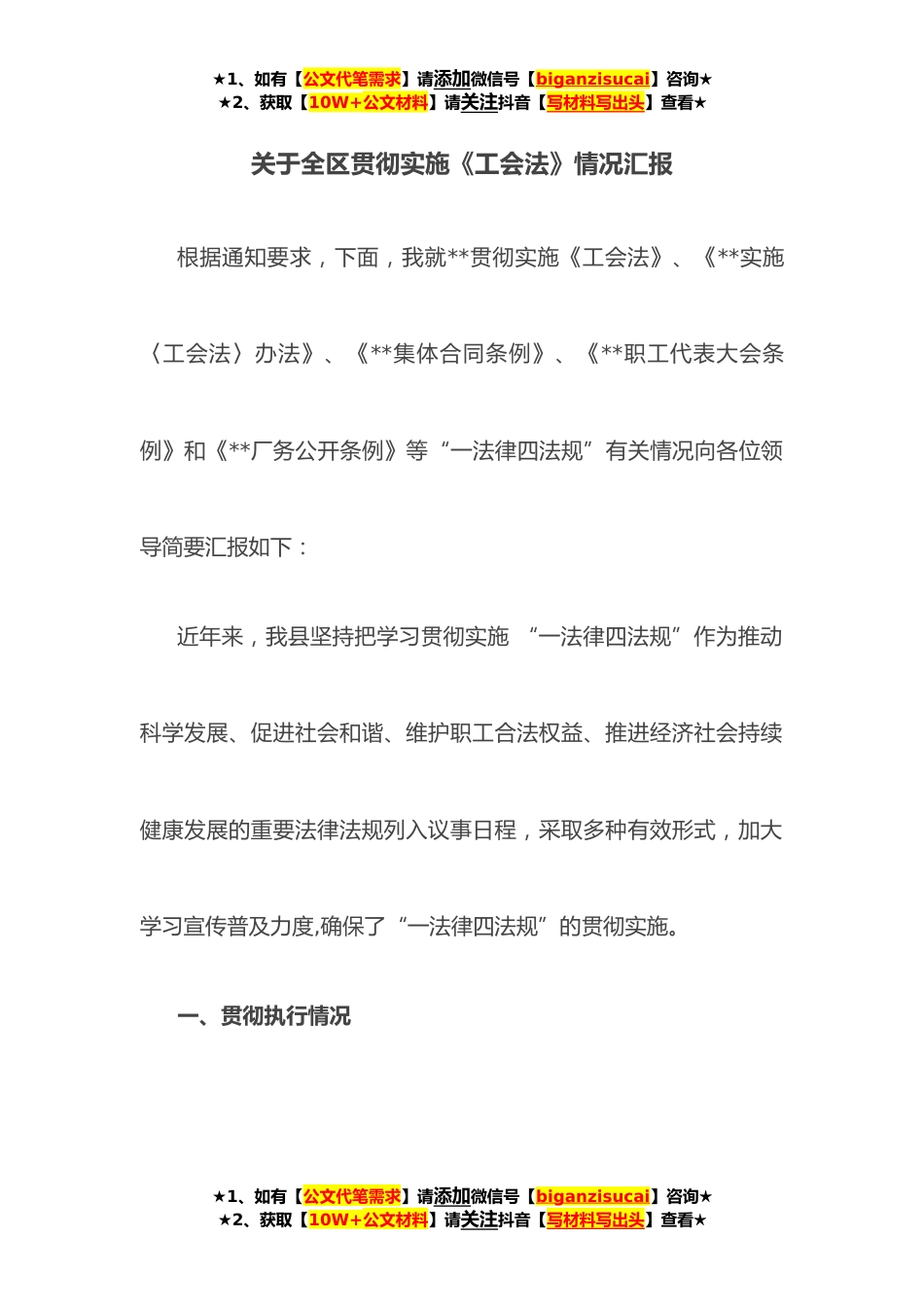 ★1、如有【公文代笔需求】请添加微信号【biganzisucai】咨询★
★2、获取【10W+公文材料】请关注抖音【写材料写出头】查看★

关于全区贯彻实施《工会法》情况汇报

根据通知要求，下面，我就**贯彻实施《工会法》、《**实施〈工会法〉办法》、《**集体合同条例》、《**职工代表大会条例》和《**厂务公开条例》等“一法律四法规”有关情况向各位领导简要汇报如下：

近年来，我县坚持把学习贯彻实施 “一法律四法规”作为推动科学发展、促进社会和谐、维护职工合法权益、推进经济社会持续健康发展的重要法律法规列入议事日程，采取多种有效形式，加大学习宣传普及力度,确保了“一法律四法规”的贯彻实施。

一、贯彻执行情况

★1、如有【公文代笔需求】请添加微信号【biganzisucai】咨询★
★2、获取【10W+公文材料】请关注抖音【写材料写出头】查看★